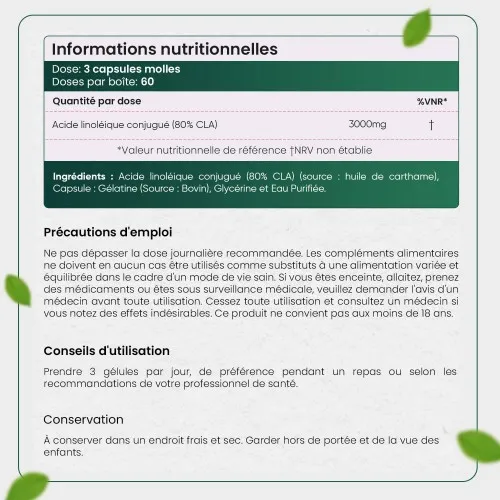 Informations nutritionnelles

Dose: 3 capsules molles
Doses par boîte: 60

| Quantité par dose | | %VNR* |
|---|---|---|
| Acide linoléique conjugué (80% CLA) | 3000mg | † |

*Valeur nutritionnelle de référence †NRV non établie

Ingrédients : Acide linoléique conjugué (80% CLA) (source : huile de carthame), Capsule : Gélatine (Source : Bovin), Glycérine et Eau Purifiée.

Précautions d'emploi

Ne pas dépasser la dose journalière recommandée. Les compléments alimentaires ne doivent en aucun cas être utilisés comme substituts à une alimentation variée et équilibrée dans le cadre d'un mode de vie sain. Si vous êtes enceinte, allaitez, prenez des médicaments ou êtes sous surveillance médicale, veuillez demander l'avis d'un médecin avant toute utilisation. Cessez toute utilisation et consultez un médecin si vous notez des effets indésirables. Ce produit ne convient pas aux moins de 18 ans.

Conseils d'utilisation

Prendre 3 gélules par jour, de préférence pendant un repas ou selon les recommandations de votre professionnel de santé.

Conservation

À conserver dans un endroit frais et sec. Garder hors de portée et de la vue des enfants.